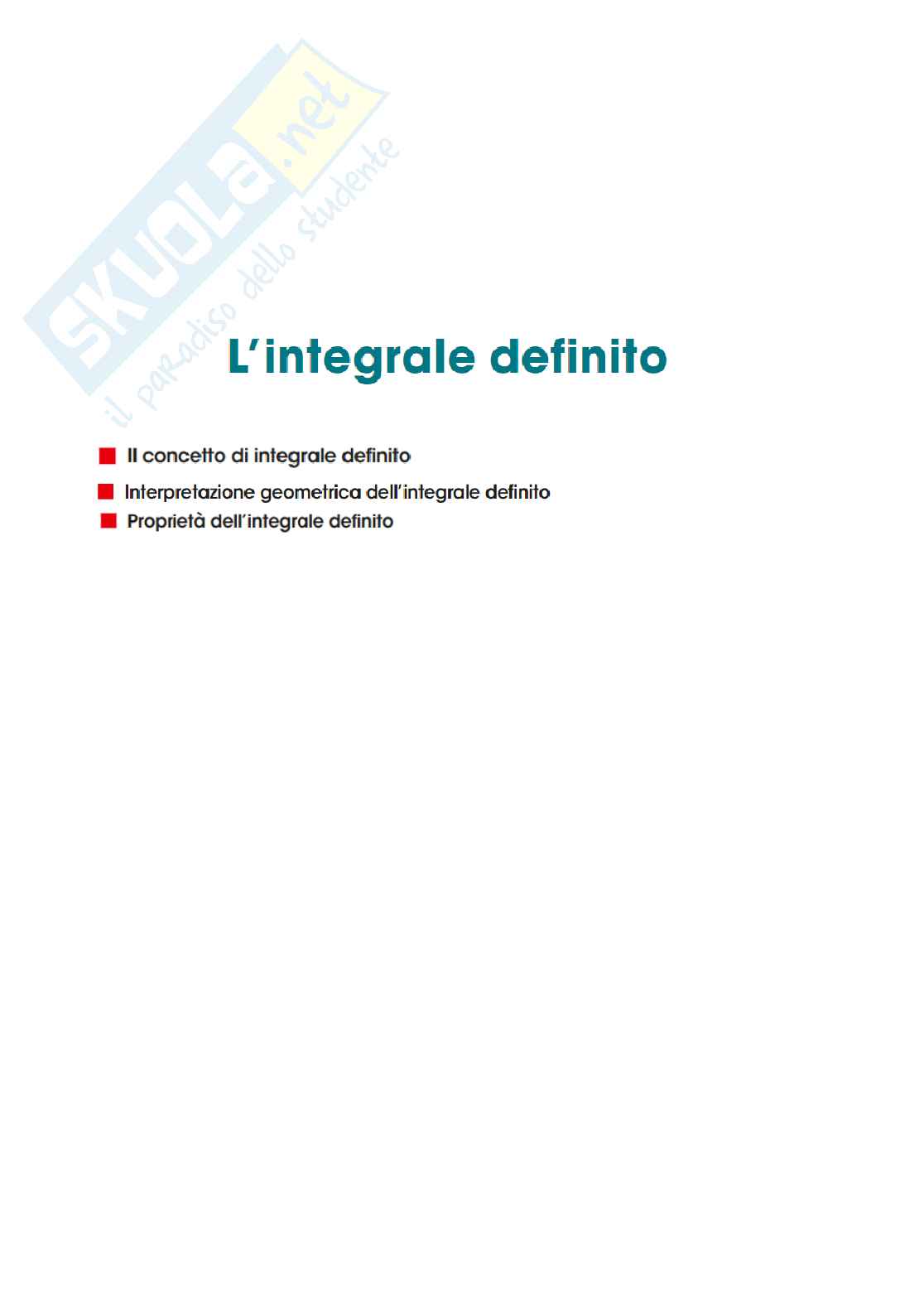 L'integrale definito

• Il concetto di integrale definito
• Interpretazione geometrica dell'integrale definito
• Proprietà dell'integrale definito

SKUOLA.net il paradiso dello studente